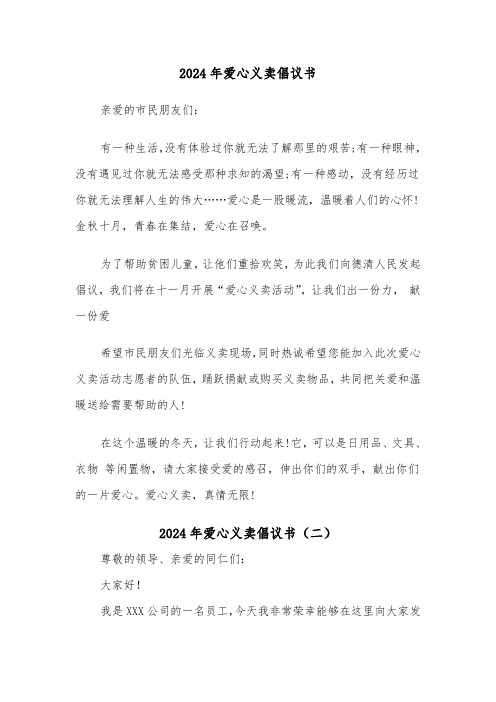 2024年爱心义卖倡议书

亲爱的市民朋友们:

有一种生活,没有体验过你就无法了解那里的艰苦;有一种眼神,没有遇见过你就无法感受那种求知的渴望;有一种感动,没有经历过你就无法理解人生的伟大……爱心是一股暖流,温暖着人们的心怀!金秋十月,青春在集结,爱心在召唤。

为了帮助贫困儿童,让他们重拾欢笑,为此我们向德清人民发起倡议,我们将在十一月开展“爱心义卖活动”,让我们出一份力, 献一份爱

希望市民朋友们光临义卖现场,同时热诚希望您能加入此次爱心义卖活动志愿者的队伍,踊跃捐献或购买义卖物品,共同把关爱和温暖送给需要帮助的人!

在这个温暖的冬天,让我们行动起来!它,可以是日用品、文具、衣物 等闲置物,请大家接受爱的感召,伸出你们的双手,献出你们的一片爱心。爱心义卖,真情无限!

2024年爱心义卖倡议书（二）

尊敬的领导、亲爱的同仁们:

大家好!

我是XXX公司的一名员工,今天我非常荣幸能够在这里向大家发